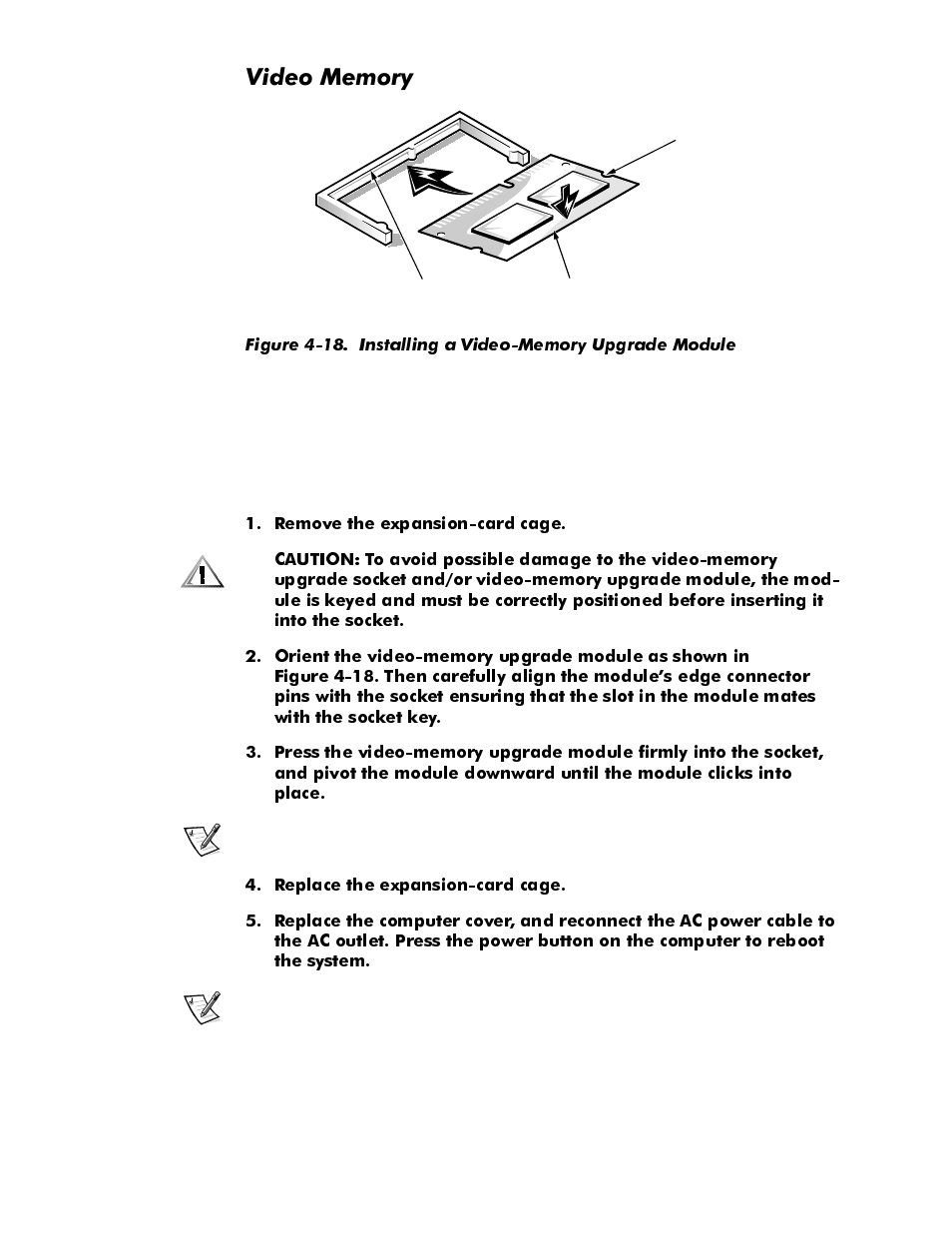 Video Memory

Figure 4-18. Installing a Video-Memory Upgrade Module

1. Remove the expansion-card cage.

CAUTION: To avoid possible damage to the video-memory upgrade socket and/or video-memory upgrade module, the module is keyed and must be correctly positioned before inserting it into the socket.

2. Orient the video-memory upgrade module as shown in Figure 4-18. Then carefully align the module's edge connector pins with the socket ensuring that the slot in the module mates with the socket key.

3. Press the video-memory upgrade module firmly into the socket, and pivot the module downward until the module clicks into place.

4. Replace the expansion-card cage.

5. Replace the computer cover, and reconnect the AC power cable to the AC outlet. Press the power button on the computer to reboot the system.